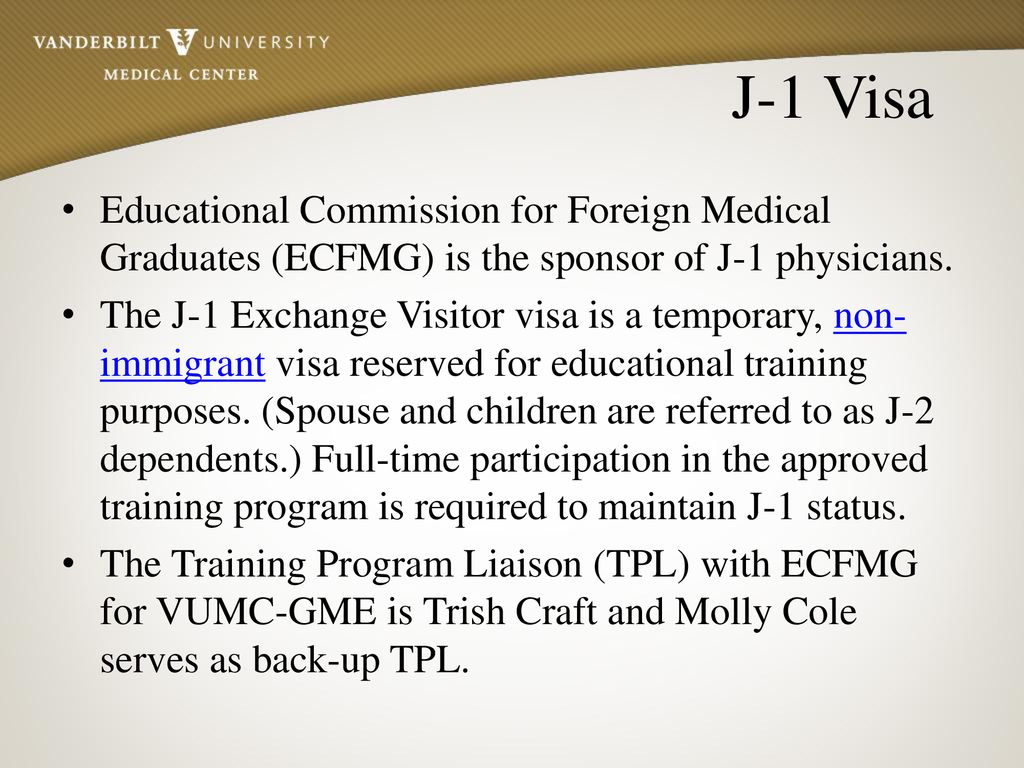 VANDERBILT UNIVERSITY
MEDICAL CENTER

J-1 Visa

• Educational Commission for Foreign Medical Graduates (ECFMG) is the sponsor of J-1 physicians.

• The J-1 Exchange Visitor visa is a temporary, non-immigrant visa reserved for educational training purposes. (Spouse and children are referred to as J-2 dependents.) Full-time participation in the approved training program is required to maintain J-1 status.

• The Training Program Liaison (TPL) with ECFMG for VUMC-GME is Trish Craft and Molly Cole serves as back-up TPL.